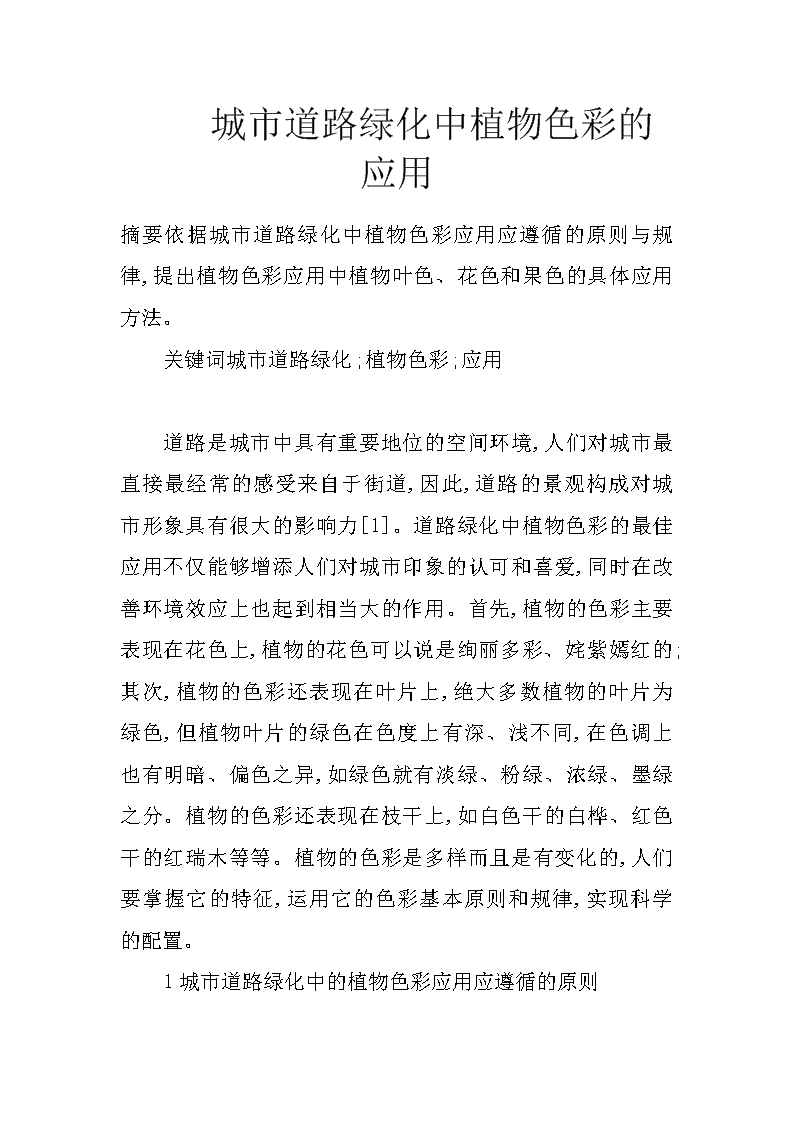 城市道路绿化中植物色彩的应用

摘要依据城市道路绿化中植物色彩应用应遵循的原则与规律,提出植物色彩应用中植物叶色、花色和果色的具体应用方法。

关键词城市道路绿化;植物色彩;应用

道路是城市中具有重要地位的空间环境,人们对城市最直接最经常的感受来自于街道,因此,道路的景观构成对城市形象具有很大的影响力[1]。道路绿化中植物色彩的最佳应用不仅能够增添人们对城市印象的认可和喜爱,同时在改善环境效应上也起到相当大的作用。首先,植物的色彩主要表现在花色上,植物的花色可以说是绚丽多彩、姹紫嫣红的;其次,植物的色彩还表现在叶片上,绝大多数植物的叶片为绿色,但植物叶片的绿色在色度上有深、浅不同,在色调上也有明暗、偏色之异,如绿色就有淡绿、粉绿、浓绿、墨绿之分。植物的色彩还表现在枝干上,如白色干的白桦、红色干的红瑞木等等。植物的色彩是多样而且是有变化的,人们要掌握它的特征,运用它的色彩基本原则和规律,实现科学的配置。

1 城市道路绿化中的植物色彩应用应遵循的原则